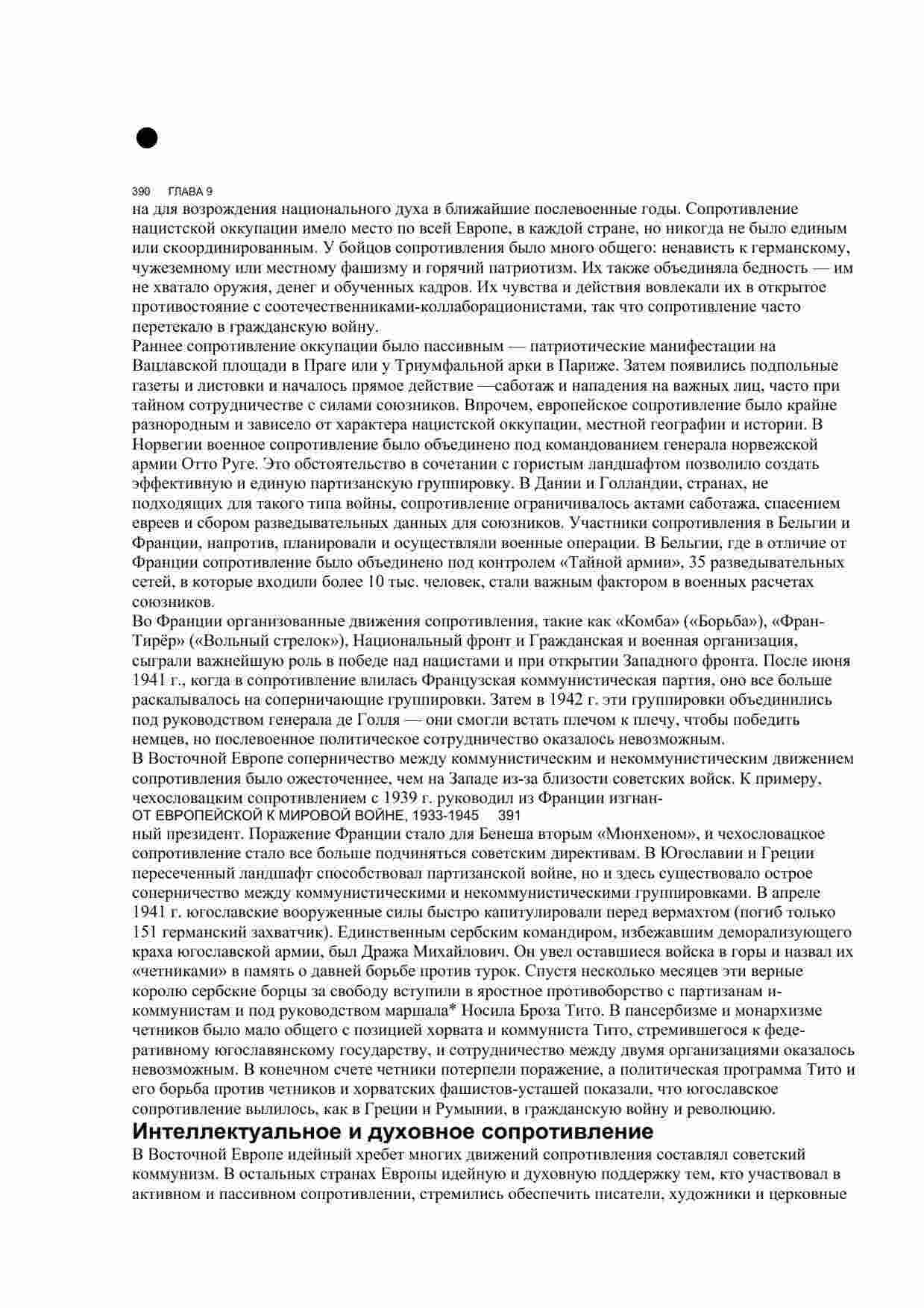 390 ГЛАВА 9

на для возрождения национального духа в ближайшие послевоенные годы. Сопротивление нацистской оккупации имело место по всей Европе, в каждой стране, но никогда не было единым или скоординированным. У бойцов сопротивления было много общего: ненависть к германскому, чужеземному или местному фашизму и горячий патриотизм. Их также объединяла бедность — им не хватало оружия, денег и обученных кадров. Их чувства и действия вовлекали их в открытое противостояние с соотечественниками-коллаборационистами, так что сопротивление часто перетекало в гражданскую войну.

Раннее сопротивление оккупации было пассивным — патриотические манифестации на Вацлавской площади в Праге или у Триумфальной арки в Париже. Затем появились подпольные газеты и листовки и началось прямое действие —саботаж и нападения на важных лиц, часто при тайном сотрудничестве с силами союзников. Впрочем, европейское сопротивление было крайне разнородным и зависело от характера нацистской оккупации, местной географии и истории. В Норвегии военное сопротивление было объединено под командованием генерала норвежской армии Отто Руге. Это обстоятельство в сочетании с гористым ландшафтом позволило создать эффективную и единую партизанскую группировку. В Дании и Голландии, странах, не подходящих для такого типа войны, сопротивление ограничивалось актами саботажа, спасением евреев и сбором разведывательных данных для союзников. Участники сопротивления в Бельгии и Франции, напротив, планировали и осуществляли военные операции. В Бельгии, где в отличие от Франции сопротивление было объединено под контролем «Тайной армии», 35 разведывательных сетей, в которые входили более 10 тыс. человек, стали важным фактором в военных расчетах союзников.

Во Франции организованные движения сопротивления, такие как «Комба» («Борьба»), «Фран-Тирёр» («Вольный стрелок»), Национальный фронт и Гражданская и военная организация, сыграли важнейшую роль в победе над нацистами и при открытии Западного фронта. После июня 1941 г., когда в сопротивление влилась Французская коммунистическая партия, оно все больше раскалывалось на соперничающие группировки. Затем в 1942 г. эти группировки объединились под руководством генерала де Голля — они смогли встать плечом к плечу, чтобы победить немцев, но послевоенное политическое сотрудничество оказалось невозможным.

В Восточной Европе соперничество между коммунистическим и некоммунистическим движением сопротивления было ожесточеннее, чем на Западе из-за близости советских войск. К примеру, чехословацким сопротивлением с 1939 г. руководил из Франции изгнан-

ОТ ЕВРОПЕЙСКОЙ К МИРОВОЙ ВОЙНЕ, 1933-1945 391

ный президент. Поражение Франции стало для Бенеша вторым «Мюнхеном», и чехословацкое сопротивление стало все больше подчиняться советским директивам. В Югославии и Греции пересеченный ландшафт способствовал партизанской войне, но и здесь существовало острое соперничество между коммунистическими и некоммунистическими группировками. В апреле 1941 г. югославские вооруженные силы быстро капитулировали перед вермахтом (погиб только 151 германский захватчик). Единственным сербским командиром, избежавшим деморализующего краха югославской армии, был Дража Михайлович. Он увел оставшиеся войска в горы и назвал их «четниками» в память о давней борьбе против турок. Спустя несколько месяцев эти верные королю сербские борцы за свободу вступили в яростное противоборство с партизанам и-коммунистам и под руководством маршала* Носила Броза Тито. В пансербизме и монархизме четников было мало общего с позицией хорвата и коммуниста Тито, стремившегося к федеративному югославянскому государству, и сотрудничество между двумя организациями оказалось невозможным. В конечном счете четники потерпели поражение, а политическая программа Тито и его борьба против четников и хорватских фашистов-усташей показали, что югославское сопротивление вылилось, как в Греции и Румынии, в гражданскую войну и революцию.

Интеллектуальное и духовное сопротивление

В Восточной Европе идейный хребет многих движений сопротивления составлял советский коммунизм. В остальных странах Европы идейную и духовную поддержку тем, кто участвовал в активном и пассивном сопротивлении, стремились обеспечить писатели, художники и церковные